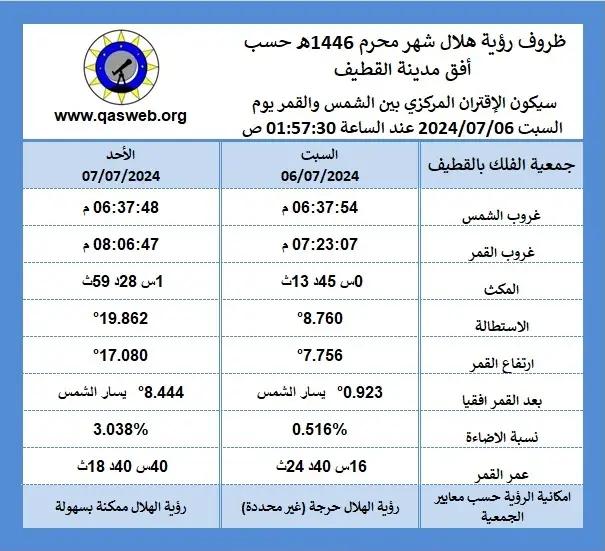 ظروف رؤية هلال شهر محرم 1446هـ حسب أفق مدينة القطيف

سيكون الإقتران المركزي بين الشمس والقمر يوم السبت 2024/07/06 عند الساعة 01:57:30 ص

www.qasweb.org

| جمعية الفلك بالقطيف | السبت 06/07/2024 | الأحد 07/07/2024 |
|---|---|---|
| غروب الشمس | 06:37:54 م | 06:37:48 م |
| غروب القمر | 07:23:07 م | 08:06:47 م |
| المكث | 0س 45د 13ث | 1س 28د 59ث |
| الاستطالة | 8.760° | 19.862° |
| ارتفاع القمر | 7.756° | 17.080° |
| بعد القمر افقيا | 0.923° يسار الشمس | 8.444° يسار الشمس |
| نسبة الاضاءة | 0.516% | 3.038% |
| عمر القمر | 16س 40د 24ث | 40س 40د 18ث |
| امكانية الرؤية حسب معايير الجمعية | رؤية الهلال حرجة (غير محددة) | رؤية الهلال ممكنة بسهولة |